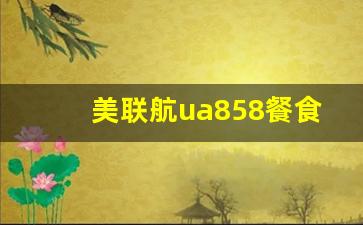 美联航ua858餐食